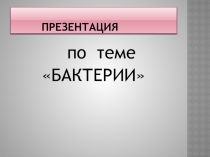 ПРЕЗЕНТАЦИЯ

по теме «БАКТЕРИИ»